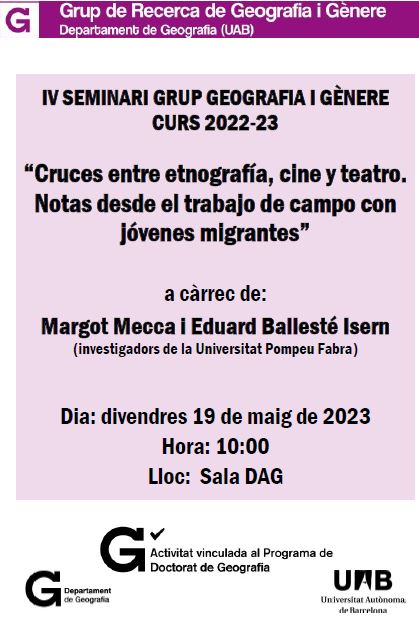 G Grup de Recerca de Geografia i Gènere
Departament de Geografia (UAB)

IV SEMINARI GRUP GEOGRAFIA I GÈNERE
CURS 2022-23

“Cruces entre etnografía, cine y teatro. Notas desde el trabajo de campo con jóvenes migrantes”

a càrrec de:

Margot Mecca i Eduard Ballesté Isern
(investigadors de la Universitat Pompeu Fabra)

Dia: divendres 19 de maig de 2023
Hora: 10:00
Lloc: Sala DAG

G Activitat vinculada al Programa de Doctorat de Geografia

G Departament de Geografia

UAB
Universitat Autònoma de Barcelona